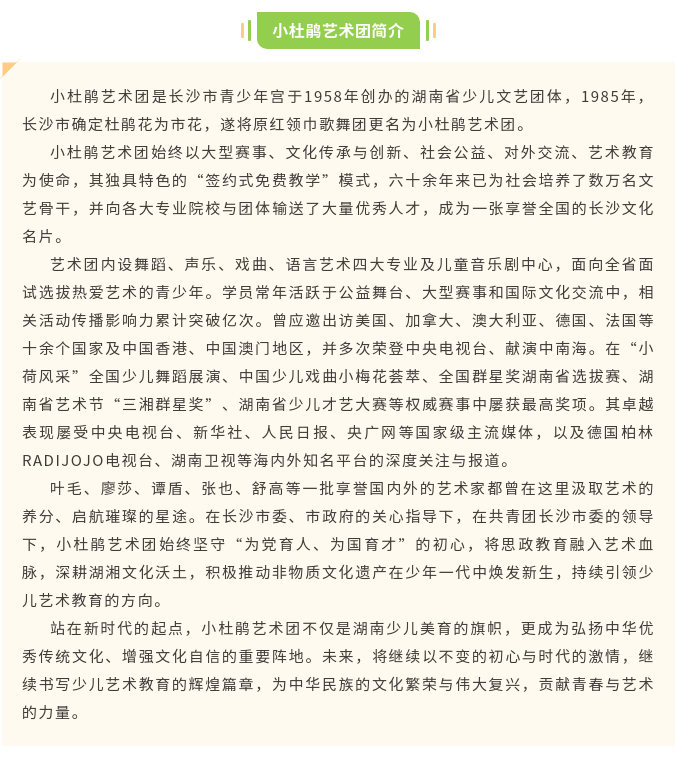 小杜鹃艺术团简介

小杜鹃艺术团是长沙市青少年宫于1958年创办的湖南省少儿文艺团体，1985年，长沙市确定杜鹃花为市花，遂将原红领巾歌舞团更名为小杜鹃艺术团。

小杜鹃艺术团始终以大型赛事、文化传承与创新、社会公益、对外交流、艺术教育为使命，其独具特色的“签约式免费教学”模式，六十余年来已为社会培养了数万名文艺骨干，并向各大专业院校与团体输送了大量优秀人才，成为一张享誉全国的长沙文化名片。

艺术团内设舞蹈、声乐、戏曲、语言艺术四大专业及儿童音乐剧中心，面向全省面试选拔热爱艺术的青少年。学员常年活跃于公益舞台、大型赛事和国际文化交流中，相关活动传播影响力累计突破亿次。曾应邀出访美国、加拿大、澳大利亚、德国、法国等十余个国家及中国香港、中国澳门地区，并多次荣登中央电视台、献演中南海。在“小荷风采”全国少儿舞蹈展演、中国少儿戏曲小梅花荟萃、全国群星奖湖南省选拔赛、湖南省艺术节“三湘群星奖”、湖南省少儿才艺大赛等权威赛事中屡获最高奖项。其卓越表现屡受中央电视台、新华社、人民日报、央广网等国家级主流媒体，以及德国柏林RADIJOJO电视台、湖南卫视等海内外知名平台的深度关注与报道。

叶毛、廖莎、谭盾、张也、舒高等一批享誉国内外的艺术家都曾在这里汲取艺术的养分、启航璀璨的星途。在长沙市委、市政府的关心指导下，在共青团长沙市委的领导下，小杜鹃艺术团始终坚守“为党育人、为国育才”的初心，将思政教育融入艺术血脉，深耕湖湘文化沃土，积极推动非物质文化遗产在少年一代中焕发新生，持续引领少儿艺术教育的方向。

站在新时代的起点，小杜鹃艺术团不仅是湖南少儿美育的旗帜，更成为弘扬中华优秀传统文化、增强文化自信的重要阵地。未来，将继续以不变的初心与时代的激情，继续书写少儿艺术教育的辉煌篇章，为中华民族的文化繁荣与伟大复兴，贡献青春与艺术的力量。